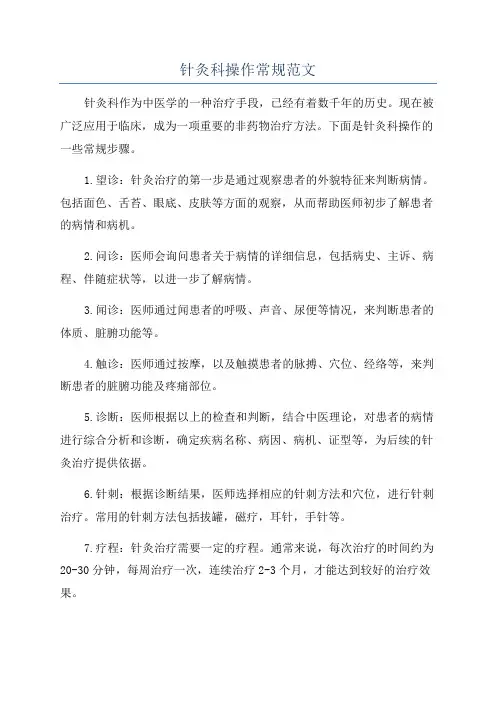 针灸科操作常规范文

针灸科作为中医学的一种治疗手段，已经有着数千年的历史。现在被广泛应用于临床，成为一项重要的非药物治疗方法。下面是针灸科操作的一些常规步骤。

1.望诊：针灸治疗的第一步是通过观察患者的外貌特征来判断病情。包括面色、舌苔、眼底、皮肤等方面的观察，从而帮助医师初步了解患者的病情和病机。

2.问诊：医师会询问患者关于病情的详细信息，包括病史、主诉、病程、伴随症状等，以进一步了解病情。

3.闻诊：医师通过闻患者的呼吸、声音、尿便等情况，来判断患者的体质、脏腑功能等。

4.触诊：医师通过按摩，以及触摸患者的脉搏、穴位、经络等，来判断患者的脏腑功能及疼痛部位。

5.诊断：医师根据以上的检查和判断，结合中医理论，对患者的病情进行综合分析和诊断，确定疾病名称、病因、病机、证型等，为后续的针灸治疗提供依据。

6.针刺：根据诊断结果，医师选择相应的针刺方法和穴位，进行针刺治疗。常用的针刺方法包括拔罐，磁疗，耳针，手针等。

7.疗程：针灸治疗需要一定的疗程。通常来说，每次治疗的时间约为20-30分钟，每周治疗一次，连续治疗2-3个月，才能达到较好的治疗效果。